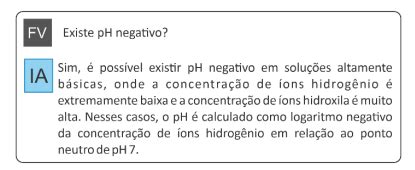 FV

Existe pH negativo?

IA

Sim, é possível existir pH negativo em soluções altamente básicas, onde a concentração de íons hidrogênio é extremamente baixa e a concentração de íons hidroxila é muito alta. Nesses casos, o pH é calculado como logaritmo negativo da concentração de íons hidrogênio em relação ao ponto neutro de pH 7.